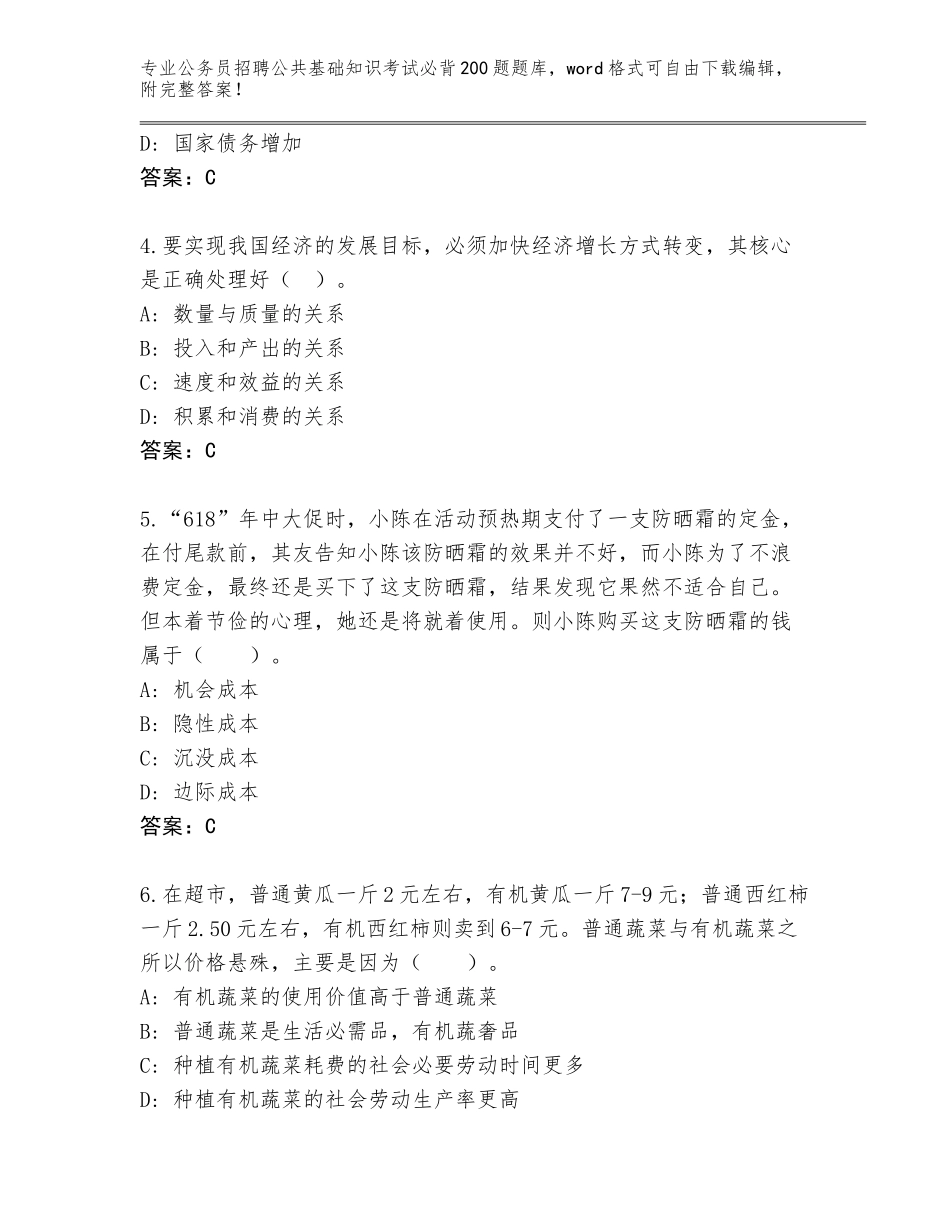 专业公务员招聘公共基础知识考试必背200题题库，word格式可自由下载编辑，附完整答案！

D：国家债务增加
答案：C

4.要实现我国经济的发展目标，必须加快经济增长方式转变，其核心是正确处理好（ ）。
A：数量与质量的关系
B：投入和产出的关系
C：速度和效益的关系
D：积累和消费的关系
答案：C

5.“618”年中大促时，小陈在活动预热期支付了一支防晒霜的定金，在付尾款前，其友告知小陈该防晒霜的效果并不好，而小陈为了不浪费定金，最终还是买下了这支防晒霜，结果发现它果然不适合自己。但本着节俭的心理，她还是将就着使用。则小陈购买这支防晒霜的钱属于（ ）。
A：机会成本
B：隐性成本
C：沉没成本
D：边际成本
答案：C

6.在超市，普通黄瓜一斤2元左右，有机黄瓜一斤7-9元；普通西红柿一斤2.50元左右，有机西红柿则卖到6-7元。普通蔬菜与有机蔬菜之所以价格悬殊，主要是因为（ ）。
A：有机蔬菜的使用价值高于普通蔬菜
B：普通蔬菜是生活必需品，有机蔬奢品
C：种植有机蔬菜耗费的社会必要劳动时间更多
D：种植有机蔬菜的社会劳动生产率更高